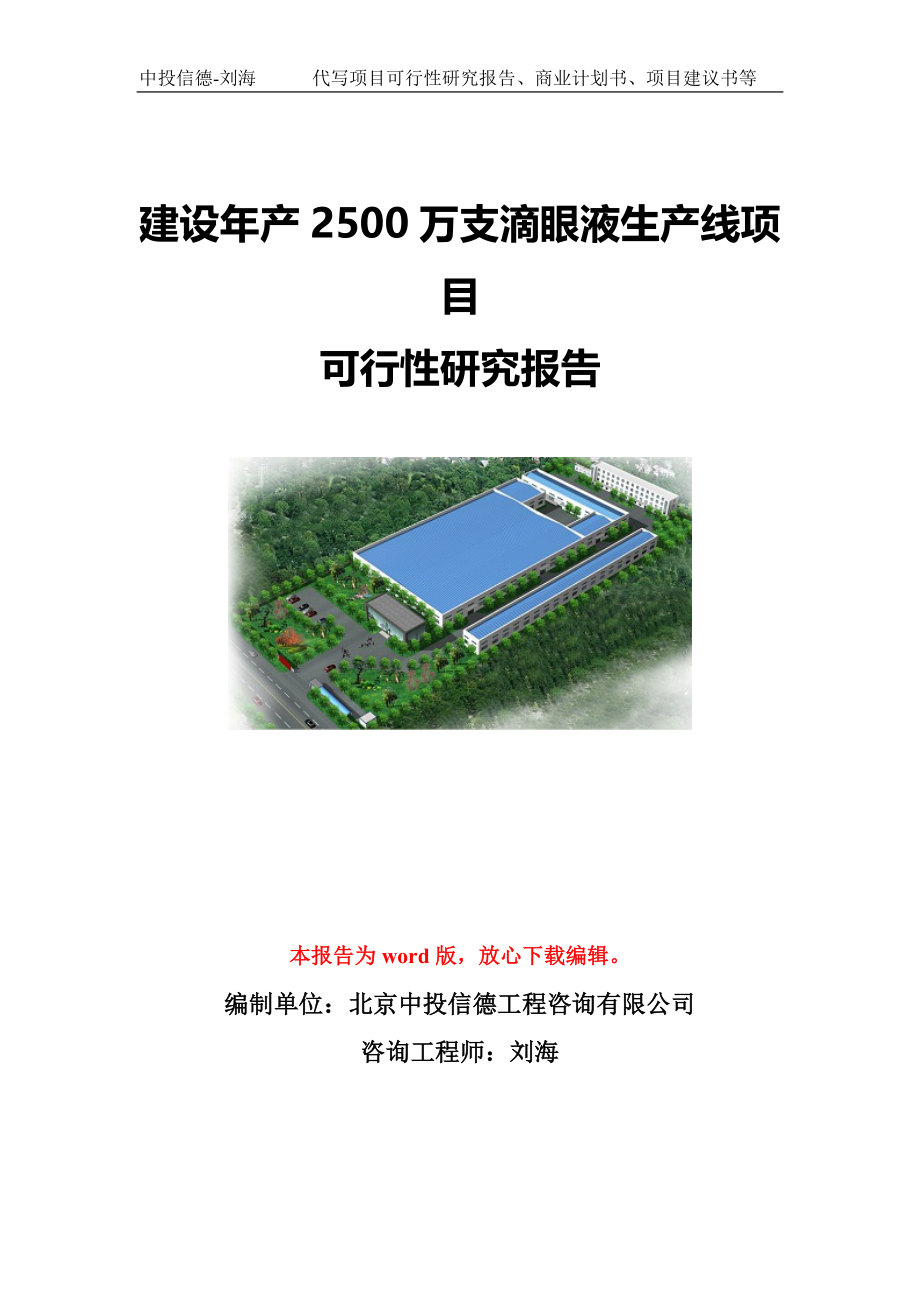 中投信德-刘海　　代写项目可行性研究报告、商业计划书、项目建议书等

建设年产 2500 万支滴眼液生产线项目

可行性研究报告

本报告为 word 版，放心下载编辑。

编制单位：北京中投信德工程咨询有限公司

咨询工程师：刘海